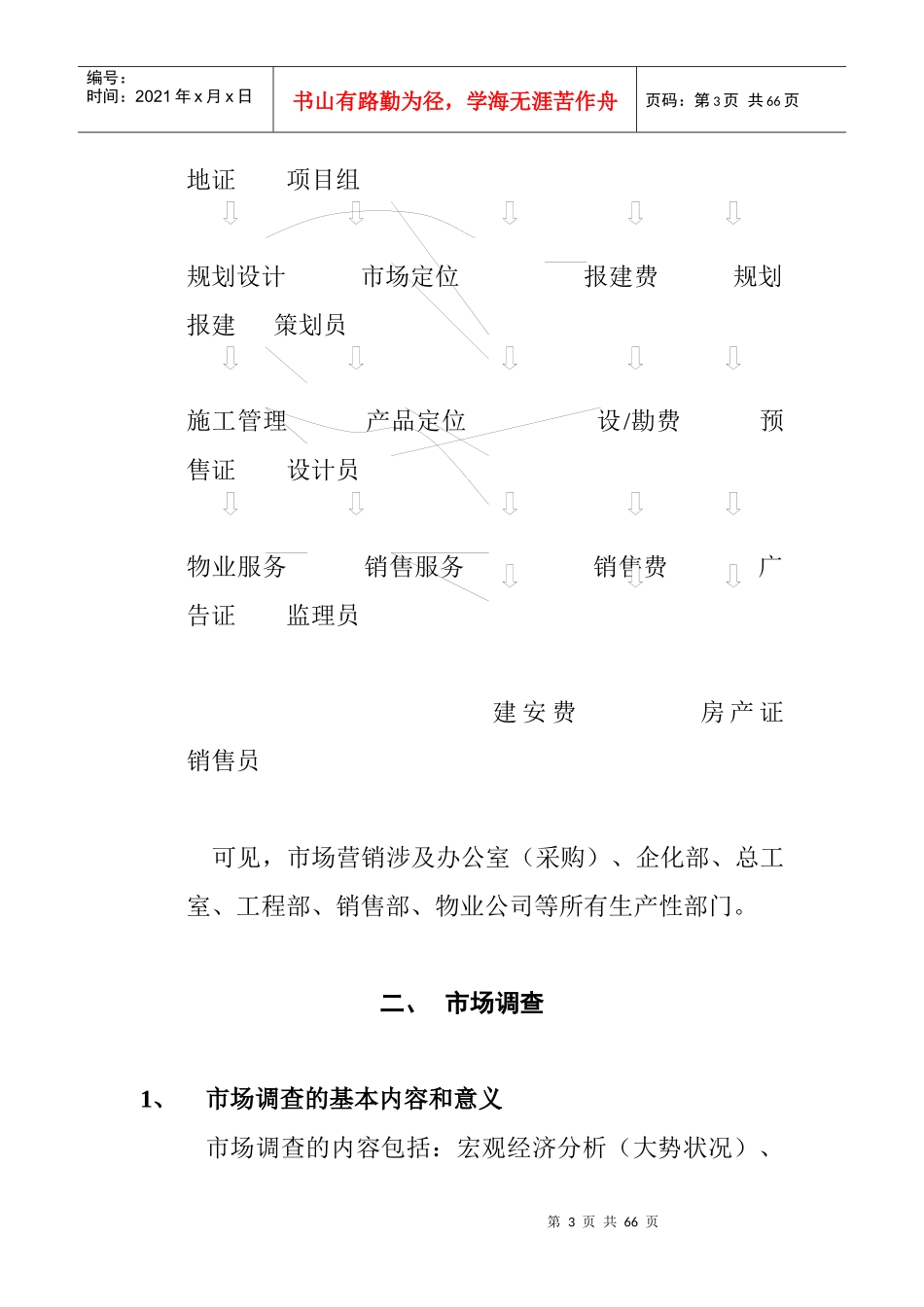 编号：
时间：2021 年 x 月 x 日

书山有路勤为径，学海无涯苦作舟

页码：第 3 页 共 66 页

地证 项目组

规划设计 市场定位 报建费 规划报建 策划员

施工管理 产品定位 设/勘费 预售证 设计员

物业服务 销售服务 销售费 广告证 监理员

建安费 房产证 销售员

可见，市场营销涉及办公室（采购）、企化部、总工室、工程部、销售部、物业公司等所有生产性部门。

二、 市场调查

1、 市场调查的基本内容和意义

市场调查的内容包括：宏观经济分析（大势状况）、

第 3 页 共 66 页